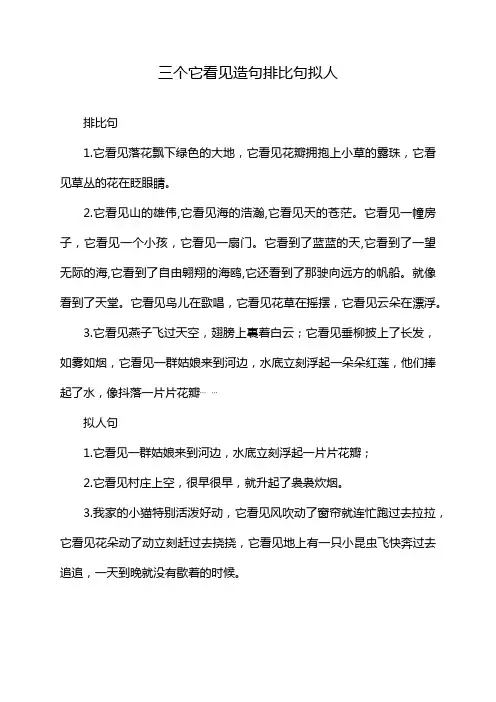 三个它看见造句排比句拟人

排比句

1.它看见落花飘下绿色的大地，它看见花瓣拥抱上小草的露珠，它看见草丛的花在眨眼睛。

2.它看见山的雄伟,它看见海的浩瀚,它看见天的苍茫。它看见一幢房子，它看见一个小孩，它看见一扇门。它看到了蓝蓝的天,它看到了一望无际的海,它看到了自由翱翔的海鸥,它还看到了那驶向远方的帆船。就像看到了天堂。它看见鸟儿在歌唱，它看见花草在摇摆，它看见云朵在漂浮。

3.它看见燕子飞过天空，翅膀上裹着白云；它看见垂柳披上了长发，如雾如烟，它看见一群姑娘来到河边，水底立刻浮起一朵朵红莲，他们捧起了水，像抖落一片片花瓣……

拟人句

1.它看见一群姑娘来到河边，水底立刻浮起一片片花瓣；

2.它看见村庄上空，很早很早，就升起了袅袅炊烟。

3.我家的小猫特别活泼好动，它看见风吹动了窗帘就连忙跑过去拉拉，它看见花朵动了动立刻赶过去挠挠，它看见地上有一只小昆虫飞快奔过去追追，一天到晚就没有歇着的时候。